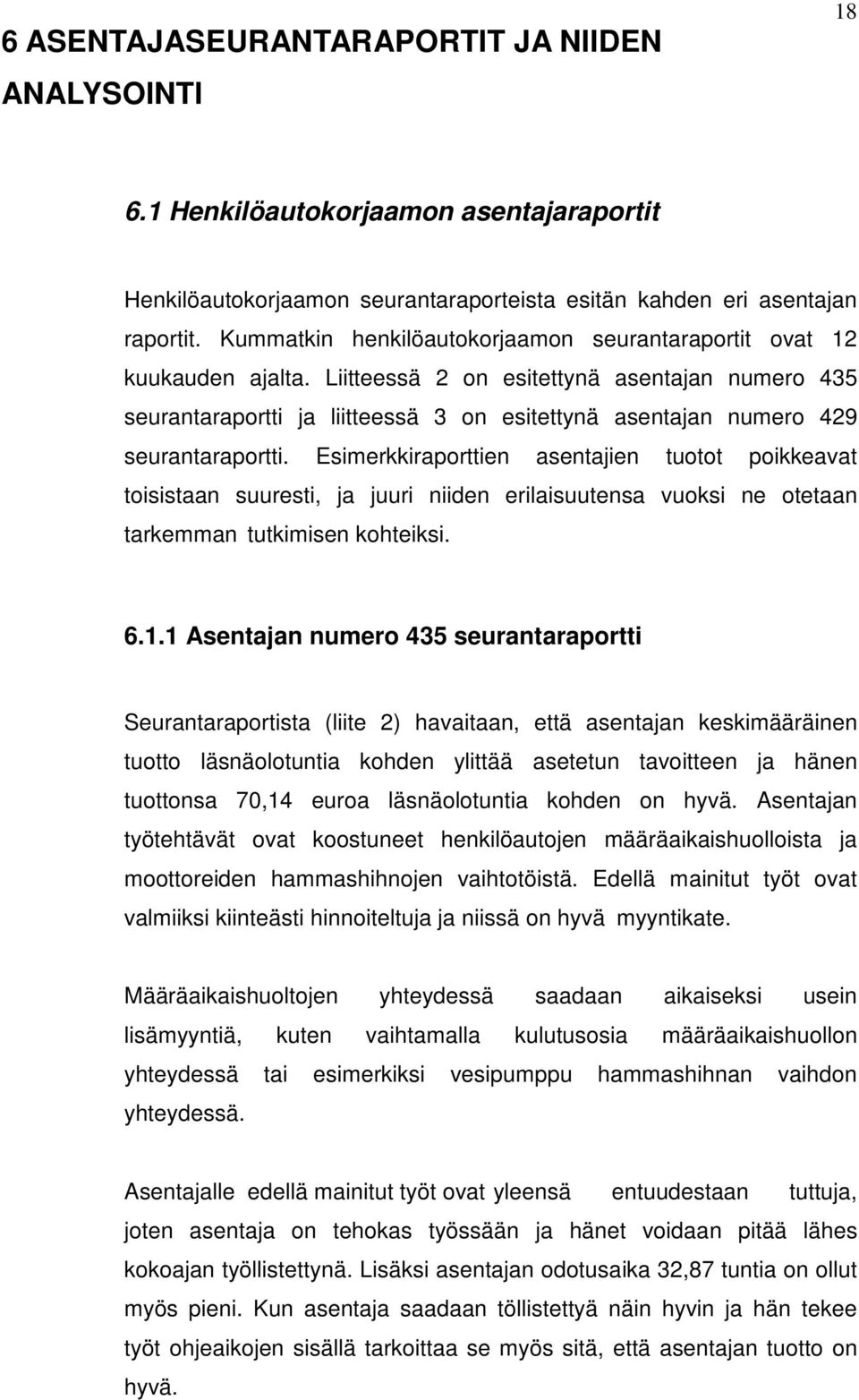 18

6 ASENTAJASEURANTARAPORTIT JA NIIDEN ANALYSOINTI

6.1 Henkilöautokorjaamon asentajaraportit

Henkilöautokorjaamon seurantaraporteista esitän kahden eri asentajan raportit. Kummatkin henkilöautokorjaamon seurantaraportit ovat 12 kuukauden ajalta. Liitteessä 2 on esitettynä asentajan numero 435 seurantaraportti ja liitteessä 3 on esitettynä asentajan numero 429 seurantaraportti. Esimerkkiraporttien asentajien tuotot poikkeavat toisistaan suuresti, ja juuri niiden erilaisuutensa vuoksi ne otetaan tarkemman tutkimisen kohteiksi.

6.1.1 Asentajan numero 435 seurantaraportti

Seurantaraportista (liite 2) havaitaan, että asentajan keskimääräinen tuotto läsnäolotuntia kohden ylittää asetetun tavoitteen ja hänen tuottonsa 70,14 euroa läsnäolotuntia kohden on hyvä. Asentajan työtehtävät ovat koostuneet henkilöautojen määräaikaishuolloista ja moottoreiden hammashihnojen vaihtotöistä. Edellä mainitut työt ovat valmiiksi kiinteästi hinnoiteltuja ja niissä on hyvä myyntikate.

Määräaikaishuoltojen yhteydessä saadaan aikaiseksi usein lisämyyntiä, kuten vaihtamalla kulutusosia määräaikaishuollon yhteydessä tai esimerkiksi vesipumppu hammashihnan vaihdon yhteydessä.

Asentajalle edellä mainitut työt ovat yleensä entuudestaan tuttuja, joten asentaja on tehokas työssään ja hänet voidaan pitää lähes kokoajan työllistettynä. Lisäksi asentajan odotusaika 32,87 tuntia on ollut myös pieni. Kun asentaja saadaan töllistettyä näin hyvin ja hän tekee työt ohjeaikojen sisällä tarkoittaa se myös sitä, että asentajan tuotto on hyvä.